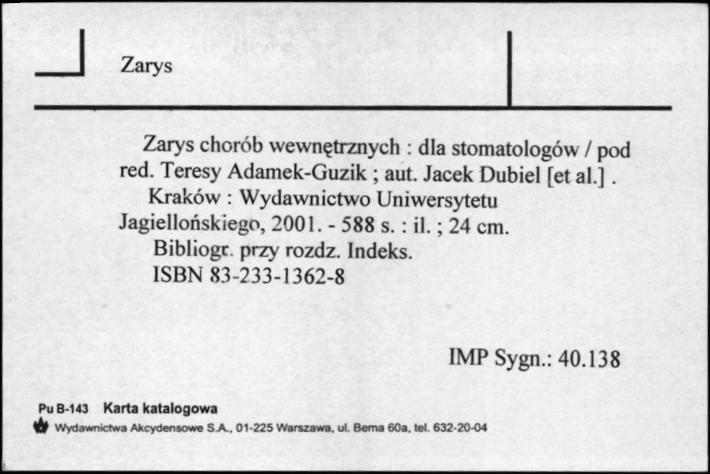 Zarys

Zarys chorób wewnętrznych : dla stomatologów / pod red. Teresy Adamek-Guzik ; aut. Jacek Dubiel [et al.] .
Kraków : Wydawnictwo Uniwersytetu Jagiellońskiego, 2001. - 588 s. : il. ; 24 cm.
Bibliogr. przy rozdz. Indeks.
ISBN 83-233-1362-8

IMP Sygn.: 40.138

Pu B-143 Karta katalogowa
Wydawnictwa Akcydensowe S.A., 01-225 Warszawa, ul. Bema 60a, tel. 632-20-04